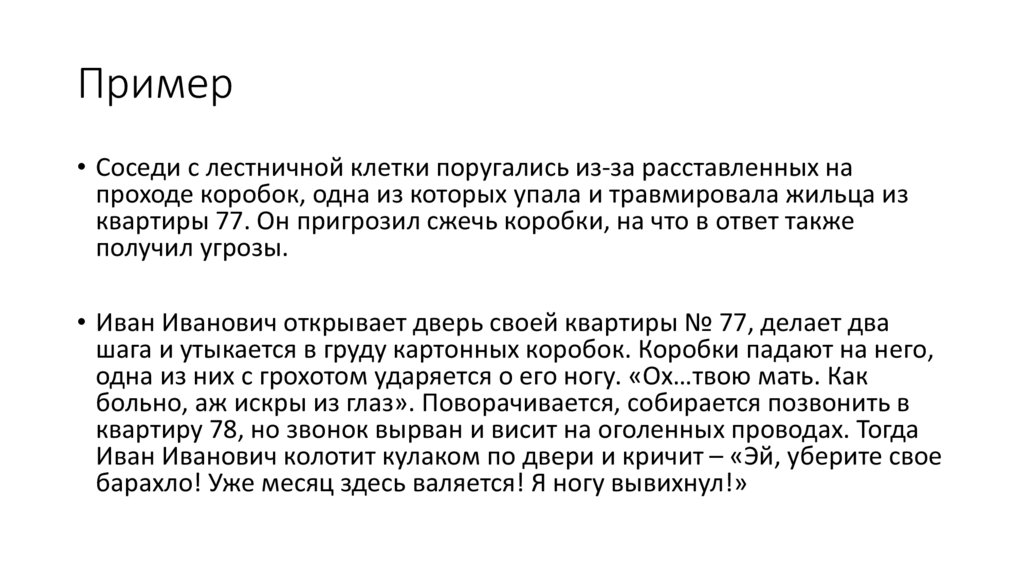 Пример

• Соседи с лестничной клетки поругались из-за расставленных на проходе коробок, одна из которых упала и травмировала жильца из квартиры 77. Он пригрозил сжечь коробки, на что в ответ также получил угрозы.

• Иван Иванович открывает дверь своей квартиры № 77, делает два шага и утыкается в груду картонных коробок. Коробки падают на него, одна из них с грохотом ударяется о его ногу. «Ох…твою мать. Как больно, аж искры из глаз». Поворачивается, собирается позвонить в квартиру 78, но звонок вырван и висит на оголенных проводах. Тогда Иван Иванович колотит кулаком по двери и кричит – «Эй, уберите свое барахло! Уже месяц здесь валяется! Я ногу вывихнул!»